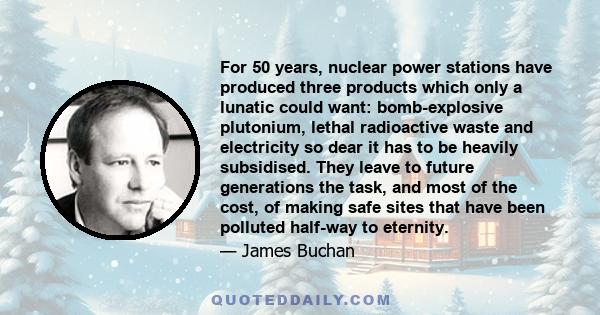 For 50 years, nuclear power stations have produced three products which only a lunatic could want: bomb-explosive plutonium, lethal radioactive waste and electricity so dear it has to be heavily subsidised. They leave to future generations the task, and most of the cost, of making safe sites that have been polluted half-way to eternity.

— James Buchan

QUOTEDDAILY.COM